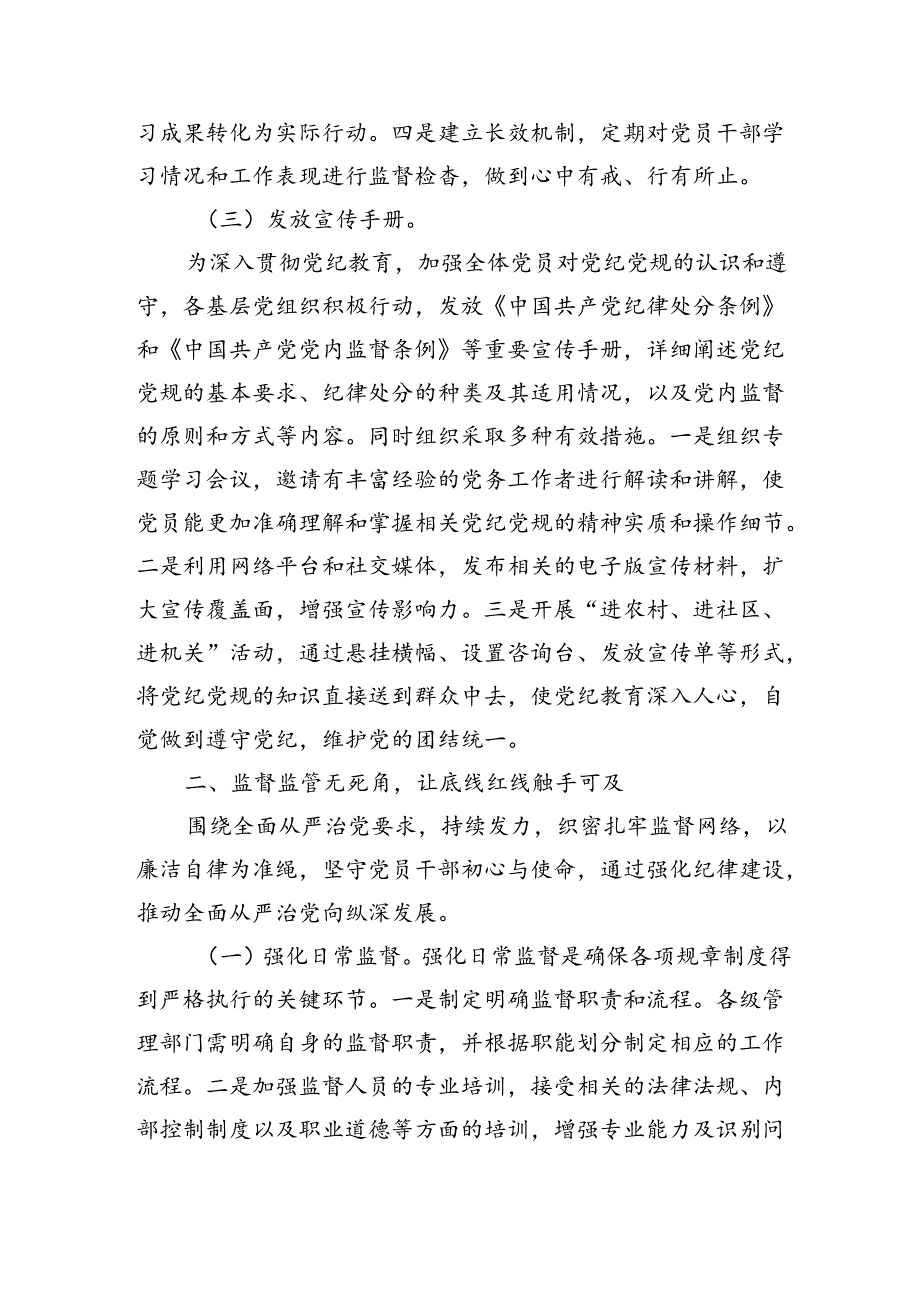 习成果转化为实际行动。四是建立长效机制，定期对党员干部学习情况和工作表现进行监督检查，做到心中有戒、行有所止。

（三）发放宣传手册。

为深入贯彻党纪教育，加强全体党员对党纪党规的认识和遵守，各基层党组织积极行动，发放《中国共产党纪律处分条例》和《中国共产党党内监督条例》等重要宣传手册，详细阐述党纪党规的基本要求、纪律处分的种类及其适用情况，以及党内监督的原则和方式等内容。同时组织采取多种有效措施。一是组织专题学习会议，邀请有丰富经验的党务工作者进行解读和讲解，使党员能更加准确理解和掌握相关党纪党规的精神实质和操作细节。二是利用网络平台和社交媒体，发布相关的电子版宣传材料，扩大宣传覆盖面，增强宣传影响力。三是开展“进农村、进社区、进机关”活动，通过悬挂横幅、设置咨询台、发放宣传单等形式，将党纪党规的知识直接送到群众中去，使党纪教育深入人心，自觉做到遵守党纪，维护党的团结统一。

二、监督监管无死角，让底线红线触手可及

围绕全面从严治党要求，持续发力，织密扎牢监督网络，以廉洁自律为准绳，坚守党员干部初心与使命，通过强化纪律建设，推动全面从严治党向纵深发展。

（一）强化日常监督。强化日常监督是确保各项规章制度得到严格执行的关键环节。一是制定明确监督职责和流程。各级管理部门需明确自身的监督职责，并根据职能划分制定相应的工作流程。二是加强监督人员的专业培训，接受相关的法律法规、内部控制制度以及职业道德等方面的培训，增强专业能力及识别问